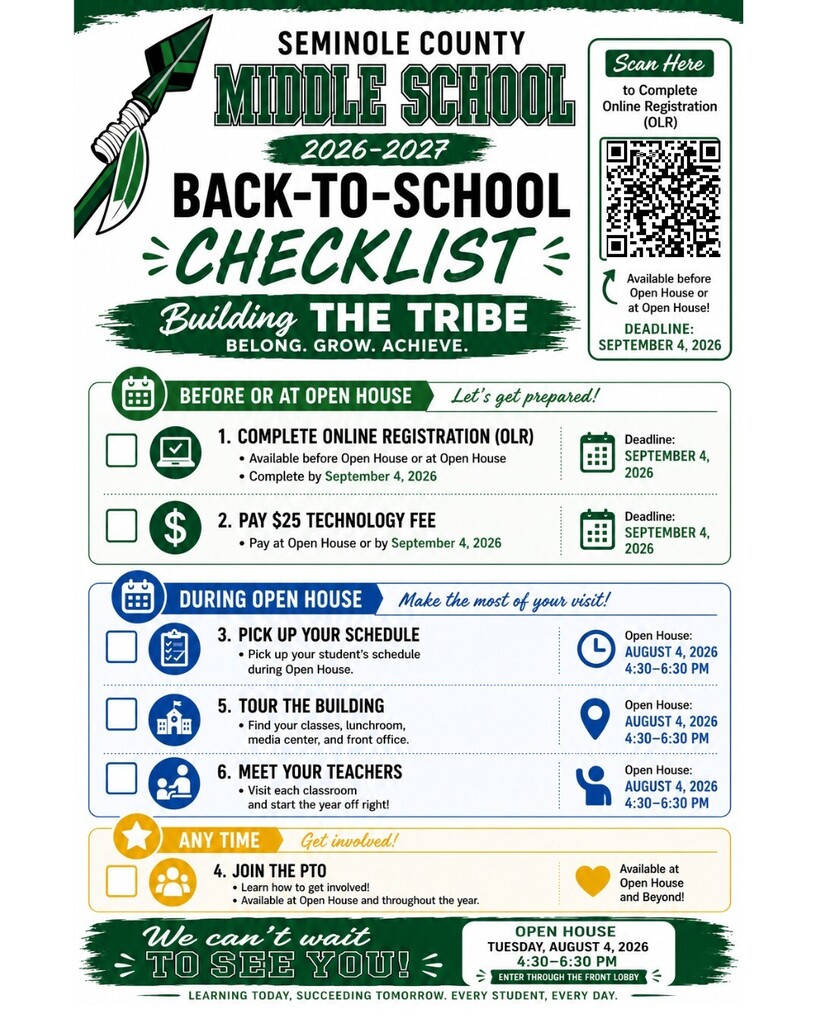 SEMINOLE COUNTY
MIDDLE SCHOOL
2026-2027
BACK-TO-SCHOOL
CHECKLIST
Building THE TRIBE
BELONG. GROW. ACHIEVE.

Scan Here
to Complete Online Registration (OLR)

Available before Open House or at Open House!
DEADLINE: SEPTEMBER 4, 2026

BEFORE OR AT OPEN HOUSE
Let's get prepared!

1. COMPLETE ONLINE REGISTRATION (OLR)
• Available before Open House or at Open House
• Complete by September 4, 2026
Deadline: SEPTEMBER 4, 2026

2. PAY $25 TECHNOLOGY FEE
• Pay at Open House or by September 4, 2026
Deadline: SEPTEMBER 4, 2026

DURING OPEN HOUSE
Make the most of your visit!

3. PICK UP YOUR SCHEDULE
• Pick up your student's schedule during Open House.
Open House: AUGUST 4, 2026 4:30–6:30 PM

5. TOUR THE BUILDING
• Find your classes, lunchroom, media center, and front office.
Open House: AUGUST 4, 2026 4:30–6:30 PM

6. MEET YOUR TEACHERS
• Visit each classroom and start the year off right!
Open House: AUGUST 4, 2026 4:30–6:30 PM

ANY TIME
Get involved!

4. JOIN THE PTO
• Learn how to get involved!
• Available at Open House and throughout the year.
Available at Open House and Beyond!

We can't wait TO SEE YOU!

OPEN HOUSE
TUESDAY, AUGUST 4, 2026
4:30–6:30 PM
ENTER THROUGH THE FRONT LOBBY

LEARNING TODAY, SUCCEEDING TOMORROW. EVERY STUDENT, EVERY DAY.